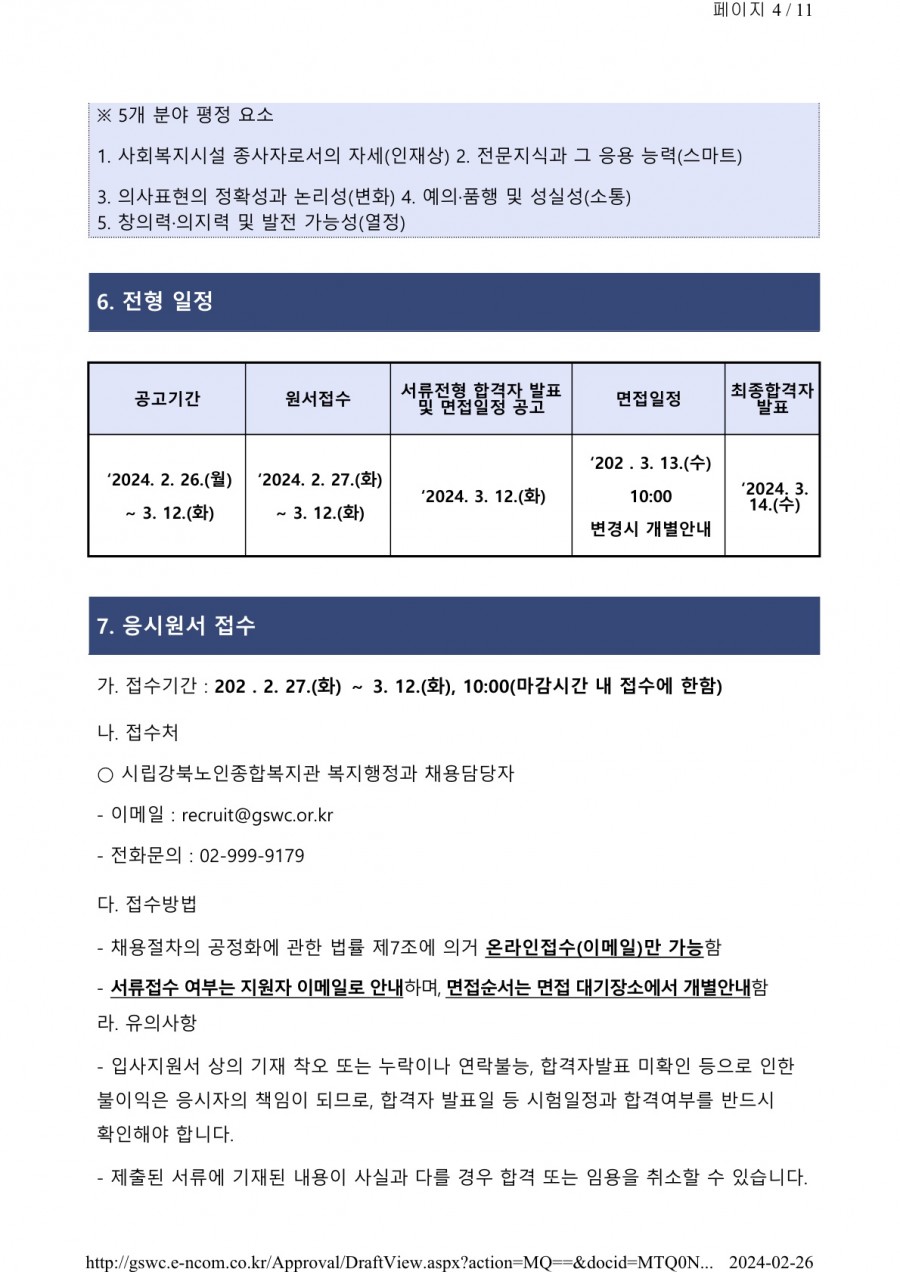 페이지 4 / 11

※ 5개 분야 평정 요소

1. 사회복지시설 종사자로서의 자세(인재상) 2. 전문지식과 그 응용 능력(스마트)

3. 의사표현의 정확성과 논리성(변화) 4. 예의·품행 및 성실성(소통)
5. 창의력·의지력 및 발전 가능성(열정)

6. 전형 일정

| 공고기간 | 원서접수 | 서류전형 합격자 발표 및 면접일정 공고 | 면접일정 | 최종합격자 발표 |
|---|---|---|---|---|
| ‘2024. 2. 26.(월) ~ 3. 12.(화) | ‘2024. 2. 27.(화) ~ 3. 12.(화) | ‘2024. 3. 12.(화) | ‘202 . 3. 13.(수) 10:00 변경시 개별안내 | ‘2024. 3. 14.(수) |

7. 응시원서 접수

가. 접수기간 : 202 . 2. 27.(화) ~ 3. 12.(화), 10:00(마감시간 내 접수에 한함)

나. 접수처

○ 시립강북노인종합복지관 복지행정과 채용담당자

- 이메일 : recruit@gswc.or.kr

- 전화문의 : 02-999-9179

다. 접수방법

- 채용절차의 공정화에 관한 법률 제7조에 의거 온라인접수(이메일)만 가능함

- 서류접수 여부는 지원자 이메일로 안내하며, 면접순서는 면접 대기장소에서 개별안내함

라. 유의사항

- 입사지원서 상의 기재 착오 또는 누락이나 연락불능, 합격자발표 미확인 등으로 인한 불이익은 응시자의 책임이 되므로, 합격자 발표일 등 시험일정과 합격여부를 반드시 확인해야 합니다.

- 제출된 서류에 기재된 내용이 사실과 다를 경우 합격 또는 임용을 취소할 수 있습니다.

http://gswc.e-ncom.co.kr/Approval/DraftView.aspx?action=MQ==&docid=MTQ0N... 2024-02-26